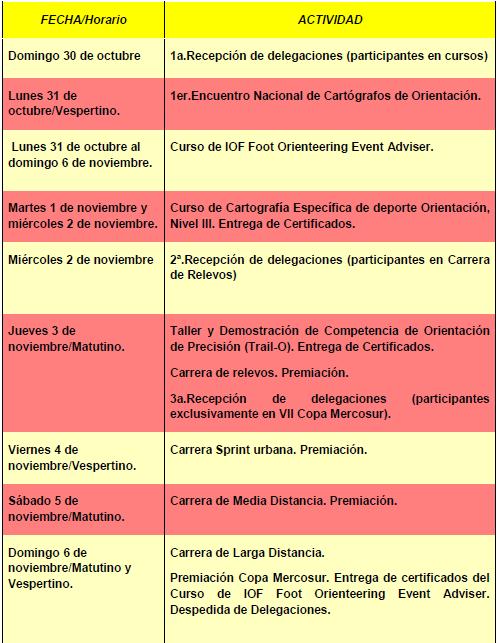 | FECHA/Horario | ACTIVIDAD |
|---|---|
| Domingo 30 de octubre | 1a.Recepción de delegaciones (participantes en cursos) |
| Lunes 31 de octubre/Vespertino. | 1er.Encuentro Nacional de Cartógrafos de Orientación. |
| Lunes 31 de octubre al domingo 6 de noviembre. | Curso de IOF Foot Orienteering Event Adviser. |
| Martes 1 de noviembre y miércoles 2 de noviembre. | Curso de Cartografía Específica de deporte Orientación, Nivel III. Entrega de Certificados. |
| Miércoles 2 de noviembre | 2ª.Recepción de delegaciones (participantes en Carrera de Relevos) |
| Jueves 3 de noviembre/Matutino. | Taller y Demostración de Competencia de Orientación de Precisión (Trail-O). Entrega de Certificados. Carrera de relevos. Premiación. 3a.Recepción de delegaciones (participantes exclusivamente en VII Copa Mercosur). |
| Viernes 4 de noviembre/Vespertino. | Carrera Sprint urbana. Premiación. |
| Sábado 5 de noviembre/Matutino. | Carrera de Media Distancia. Premiación. |
| Domingo 6 de noviembre/Matutino y Vespertino. | Carrera de Larga Distancia. Premiación Copa Mercosur. Entrega de certificados del Curso de IOF Foot Orienteering Event Adviser. Despedida de Delegaciones. |